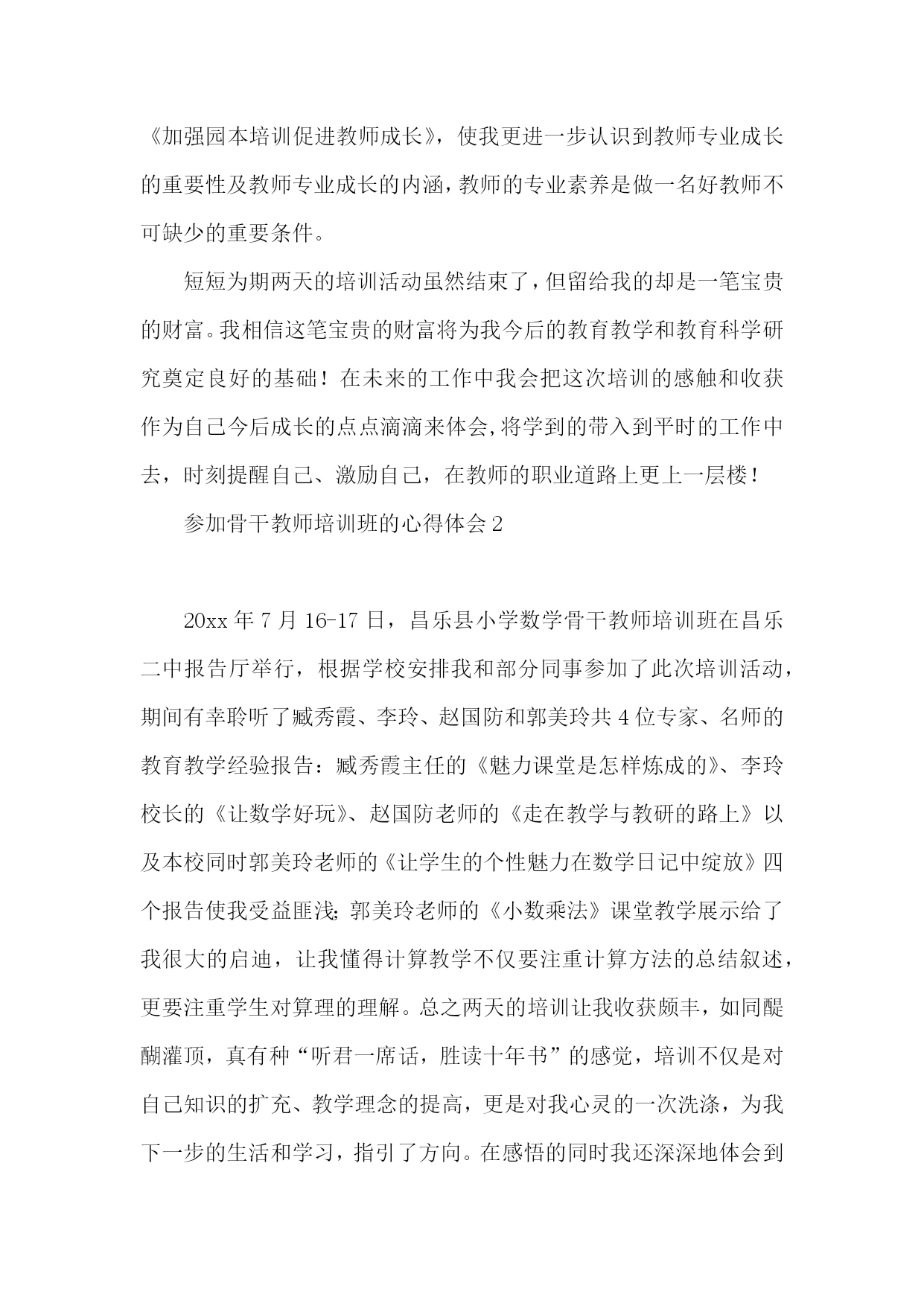 《加强园本培训促进教师成长》，使我更进一步认识到教师专业成长的重要性及教师专业成长的内涵，教师的专业素养是做一名好教师不可缺少的重要条件。

短短为期两天的培训活动虽然结束了，但留给我的却是一笔宝贵的财富。我相信这笔宝贵的财富将为我今后的教育教学和教育科学研究奠定良好的基础！在未来的工作中我会把这次培训的感触和收获作为自己今后成长的点点滴滴来体会，将学到的带入到平时的工作中去，时刻提醒自己、激励自己，在教师的职业道路上更上一层楼！

参加骨干教师培训班的心得体会 2

20xx 年 7 月 16-17 日，昌乐县小学数学骨干教师培训班在昌乐二中报告厅举行，根据学校安排我和部分同事参加了此次培训活动，期间有幸聆听了臧秀霞、李玲、赵国防和郭美玲共 4 位专家、名师的教育教学经验报告：臧秀霞主任的《魅力课堂是怎样炼成的》、李玲校长的《让数学好玩》、赵国防老师的《走在教学与教研的路上》以及本校同时郭美玲老师的《让学生的个性魅力在数学日记中绽放》四个报告使我受益匪浅；郭美玲老师的《小数乘法》课堂教学展示给了我很大的启迪，让我懂得计算教学不仅要注重计算方法的总结叙述，更要注重学生对算理的理解。总之两天的培训让我收获颇丰，如同醍醐灌顶，真有种“听君一席话，胜读十年书”的感觉，培训不仅是对自己知识的扩充、教学理念的提高，更是对我心灵的一次洗涤，为我下一步的生活和学习，指引了方向。在感悟的同时我还深深地体会到